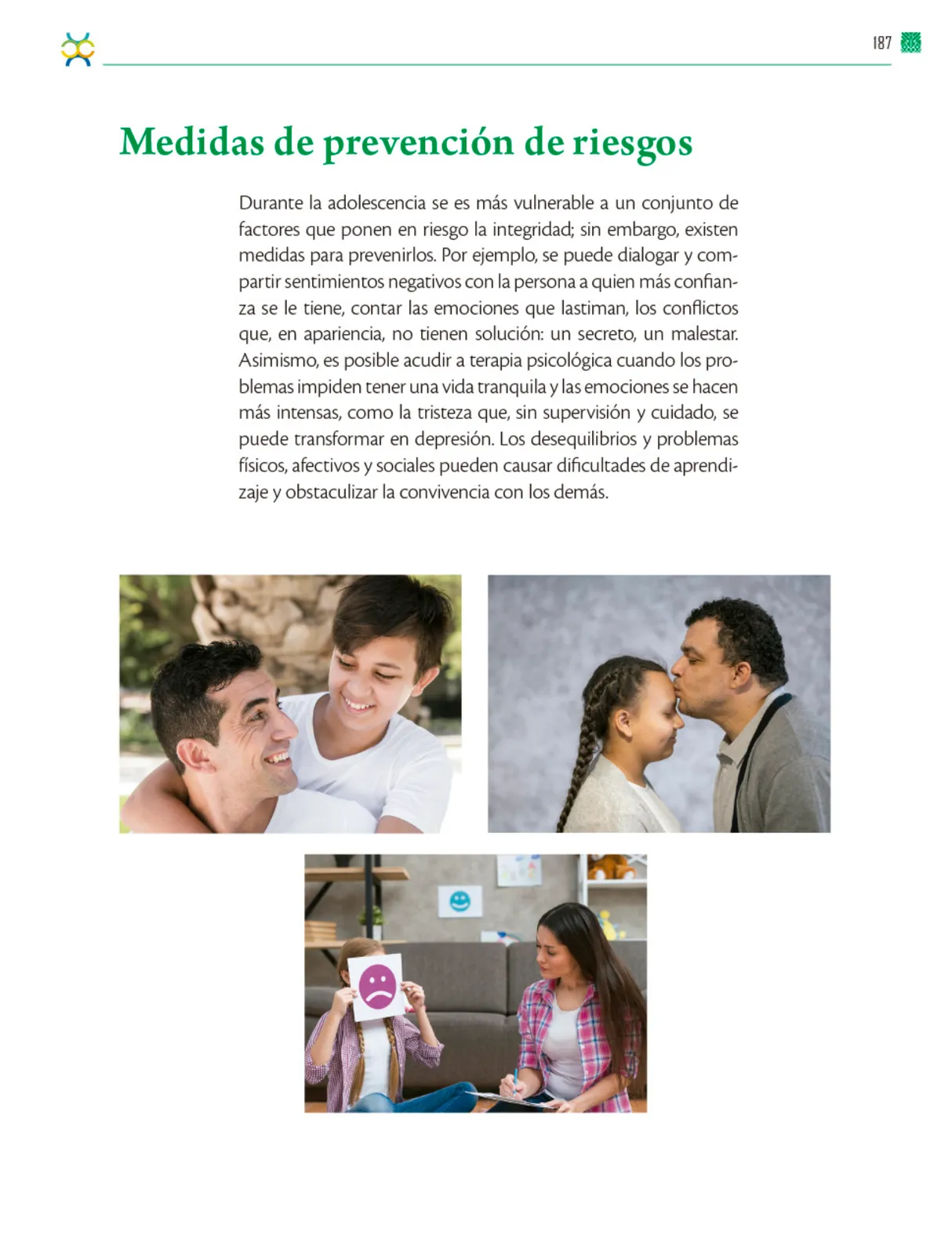 187

Medidas de prevención de riesgos

Durante la adolescencia se es más vulnerable a un conjunto de factores que ponen en riesgo la integridad; sin embargo, existen medidas para prevenirlos. Por ejemplo, se puede dialogar y compartir sentimientos negativos con la persona a quien más confianza se le tiene, contar las emociones que lastiman, los conflictos que, en apariencia, no tienen solución: un secreto, un malestar. Asimismo, es posible acudir a terapia psicológica cuando los problemas impiden tener una vida tranquila y las emociones se hacen más intensas, como la tristeza que, sin supervisión y cuidado, se puede transformar en depresión. Los desequilibrios y problemas físicos, afectivos y sociales pueden causar dificultades de aprendizaje y obstaculizar la convivencia con los demás.